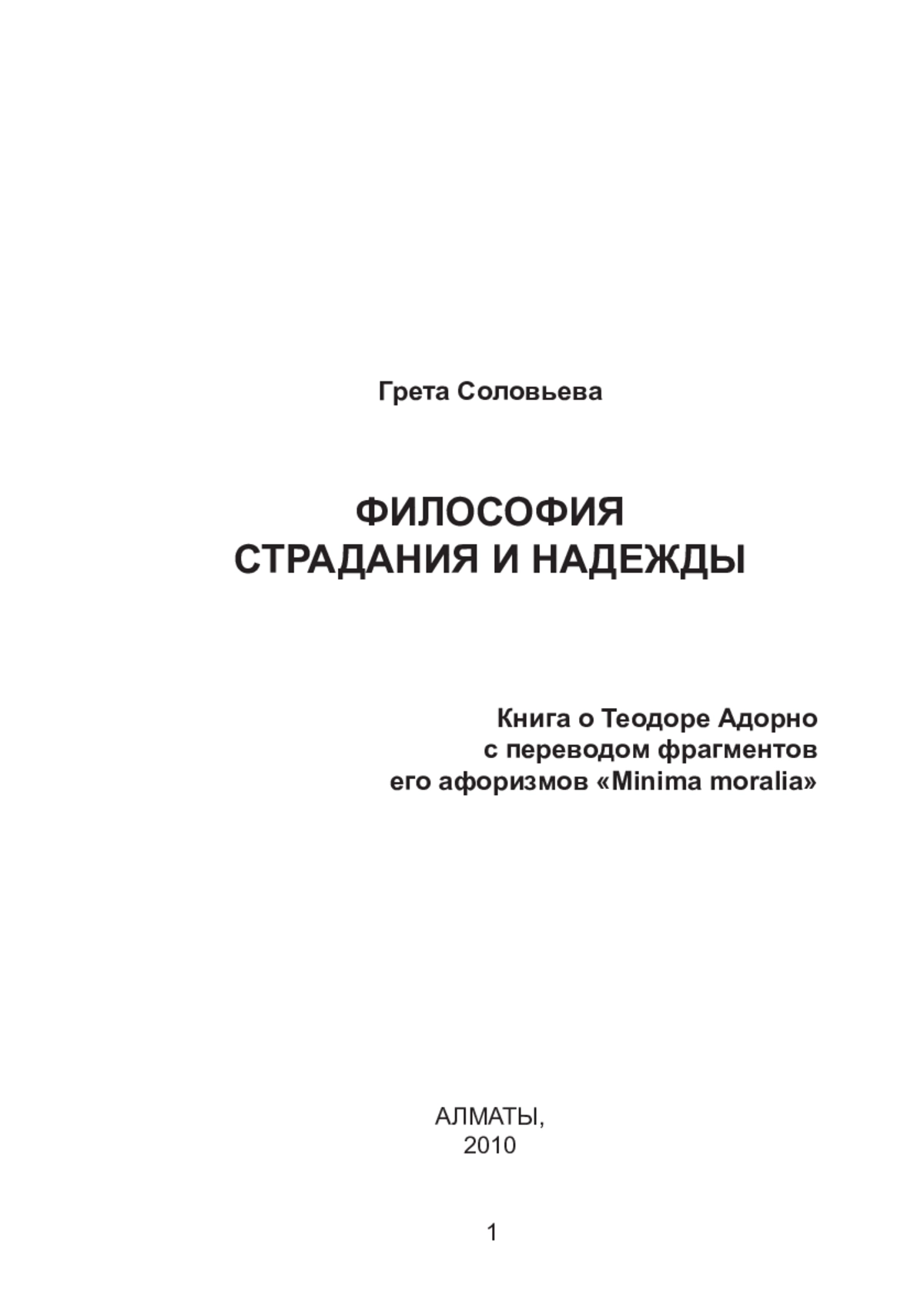 Грета Соловьева

ФИЛОСОФИЯ
СТРАДАНИЯ И НАДЕЖДЫ

Книга о Теодоре Адорно
с переводом фрагментов
его афоризмов «Minima moralia»

АЛМАТЫ,
2010

1